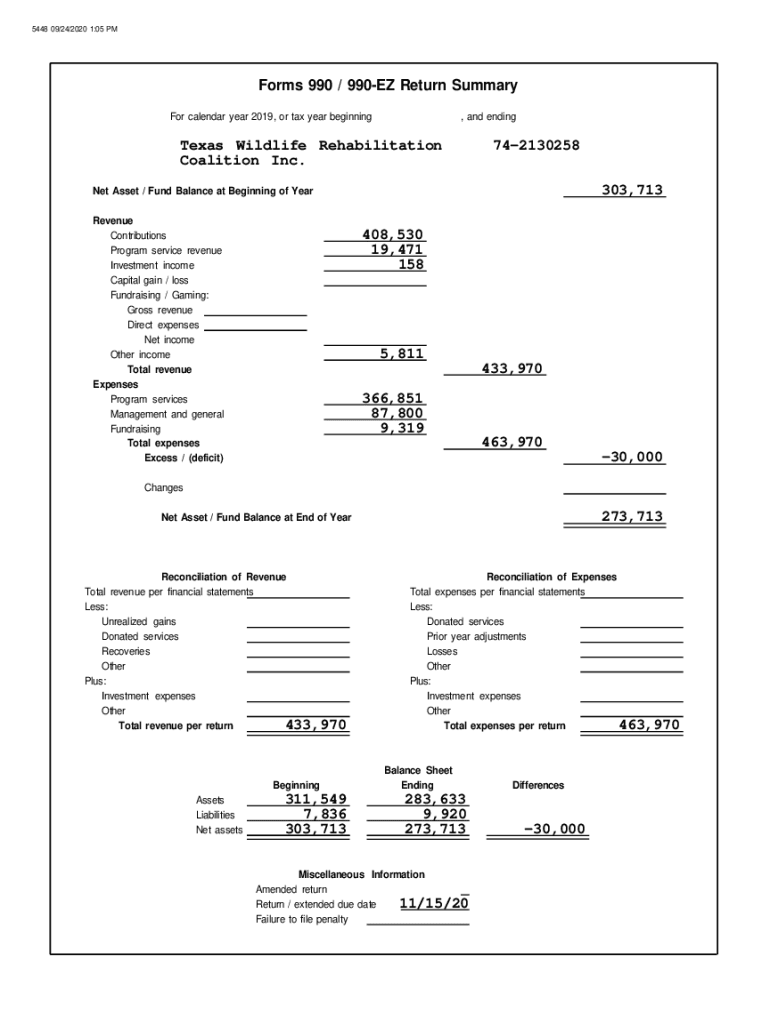 5448 09/24/2020 1:05 PM

Forms 990 / 990-EZ Return Summary

For calendar year 2019, or tax year beginning , and ending

Texas Wildlife Rehabilitation Coalition Inc. 74-2130258

Net Asset / Fund Balance at Beginning of Year 303,713

Revenue
Contributions 408,530
Program service revenue 19,471
Investment income 158
Capital gain / loss
Fundraising / Gaming:
Gross revenue
Direct expenses
Net income
Other income 5,811
Total revenue 433,970
Expenses
Program services 366,851
Management and general 87,800
Fundraising 9,319
Total expenses 463,970
Excess / (deficit) -30,000

Changes

Net Asset / Fund Balance at End of Year 273,713

Reconciliation of Revenue
Total revenue per financial statements
Less:
Unrealized gains
Donated services
Recoveries
Other
Plus:
Investment expenses
Other
Total revenue per return 433,970

Reconciliation of Expenses
Total expenses per financial statements
Less:
Donated services
Prior year adjustments
Losses
Other
Plus:
Investment expenses
Other
Total expenses per return 463,970

Balance Sheet

| | Beginning | Ending | Differences |
|---|---|---|---|
| Assets | 311,549 | 283,633 | |
| Liabilities | 7,836 | 9,920 | |
| Net assets | 303,713 | 273,713 | -30,000 |

Miscellaneous Information
Amended return
Return / extended due date 11/15/20
Failure to file penalty